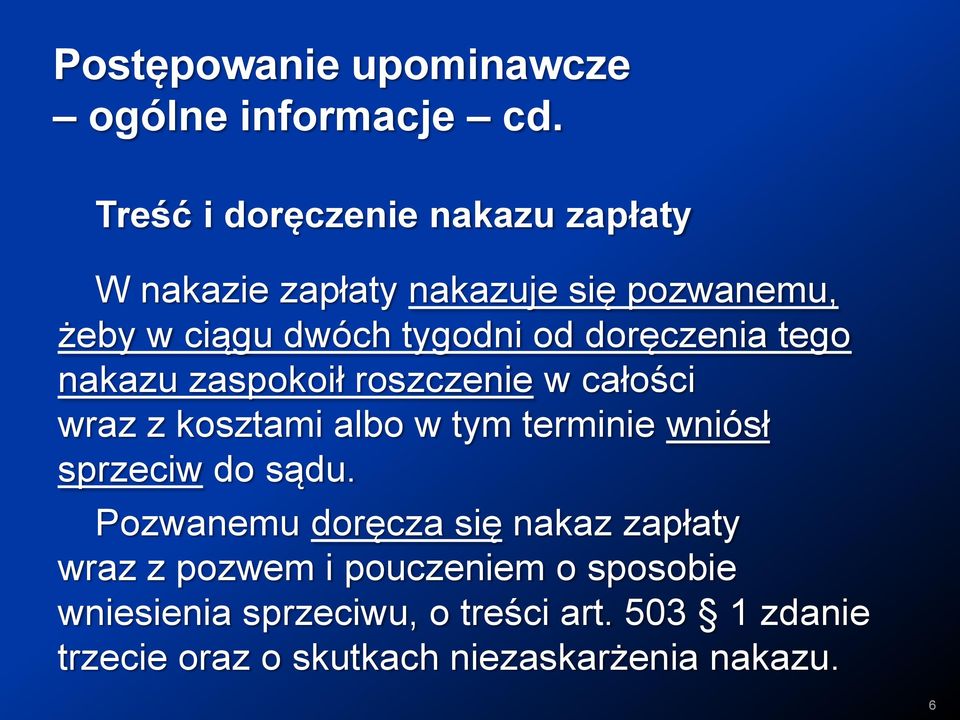 Postępowanie upominawcze
– ogólne informacje – cd.

Treść i doręczenie nakazu zapłaty

W nakazie zapłaty nakazuje się pozwanemu, żeby w ciągu dwóch tygodni od doręczenia tego nakazu zaspokoił roszczenie w całości wraz z kosztami albo w tym terminie wniósł sprzeciw do sądu.

Pozwanemu doręcza się nakaz zapłaty wraz z pozwem i pouczeniem o sposobie wniesienia sprzeciwu, o treści art. 503 § 1 zdanie trzecie oraz o skutkach niezaskarżenia nakazu.

6